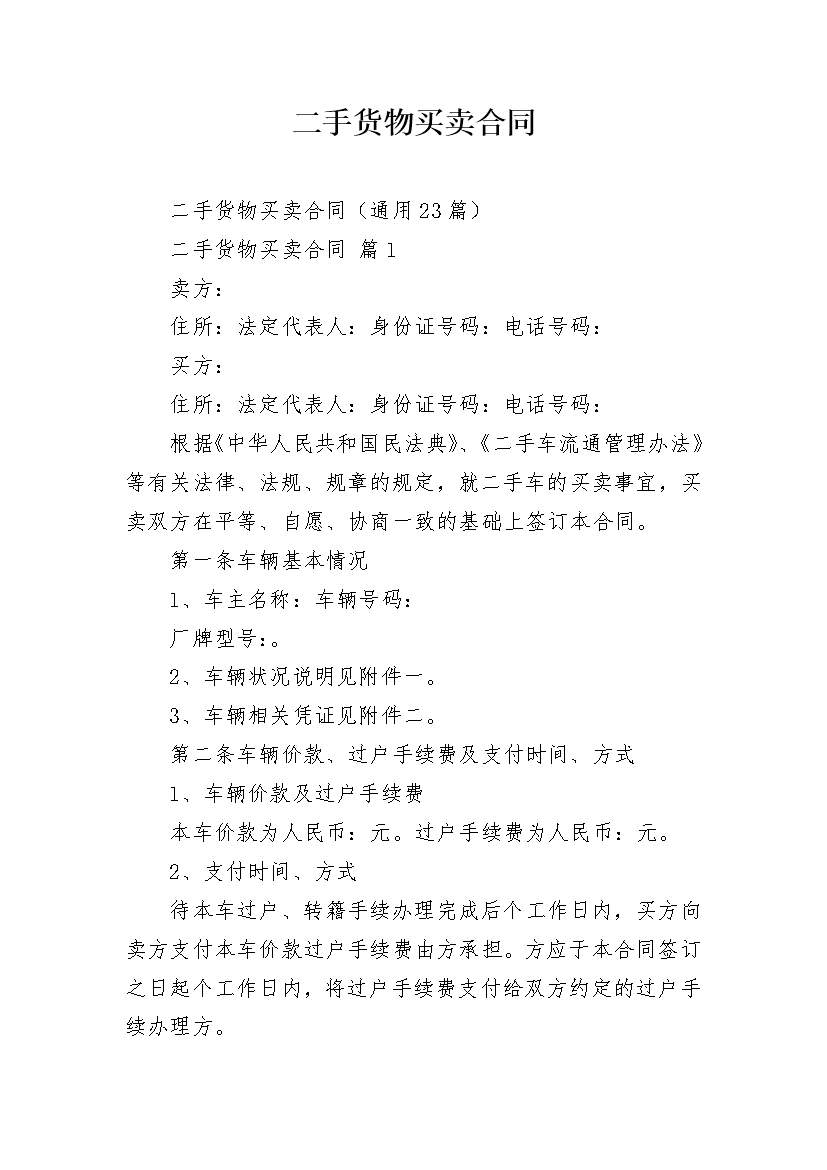 二手货物买卖合同

二手货物买卖合同（通用23篇）

二手货物买卖合同 篇1

卖方：

住所：法定代表人：身份证号码：电话号码：

买方：

住所：法定代表人：身份证号码：电话号码：

根据《中华人民共和国民法典》、《二手车流通管理办法》等有关法律、法规、规章的规定，就二手车的买卖事宜，买卖双方在平等、自愿、协商一致的基础上签订本合同。

第一条车辆基本情况

1、车主名称：车辆号码：

厂牌型号：。

2、车辆状况说明见附件一。

3、车辆相关凭证见附件二。

第二条车辆价款、过户手续费及支付时间、方式

1、车辆价款及过户手续费

本车价款为人民币：元。过户手续费为人民币：元。

2、支付时间、方式

待本车过户、转籍手续办理完成后个工作日内，买方向卖方支付本车价款过户手续费由方承担。方应于本合同签订之日起个工作日内，将过户手续费支付给双方约定的过户手续办理方。